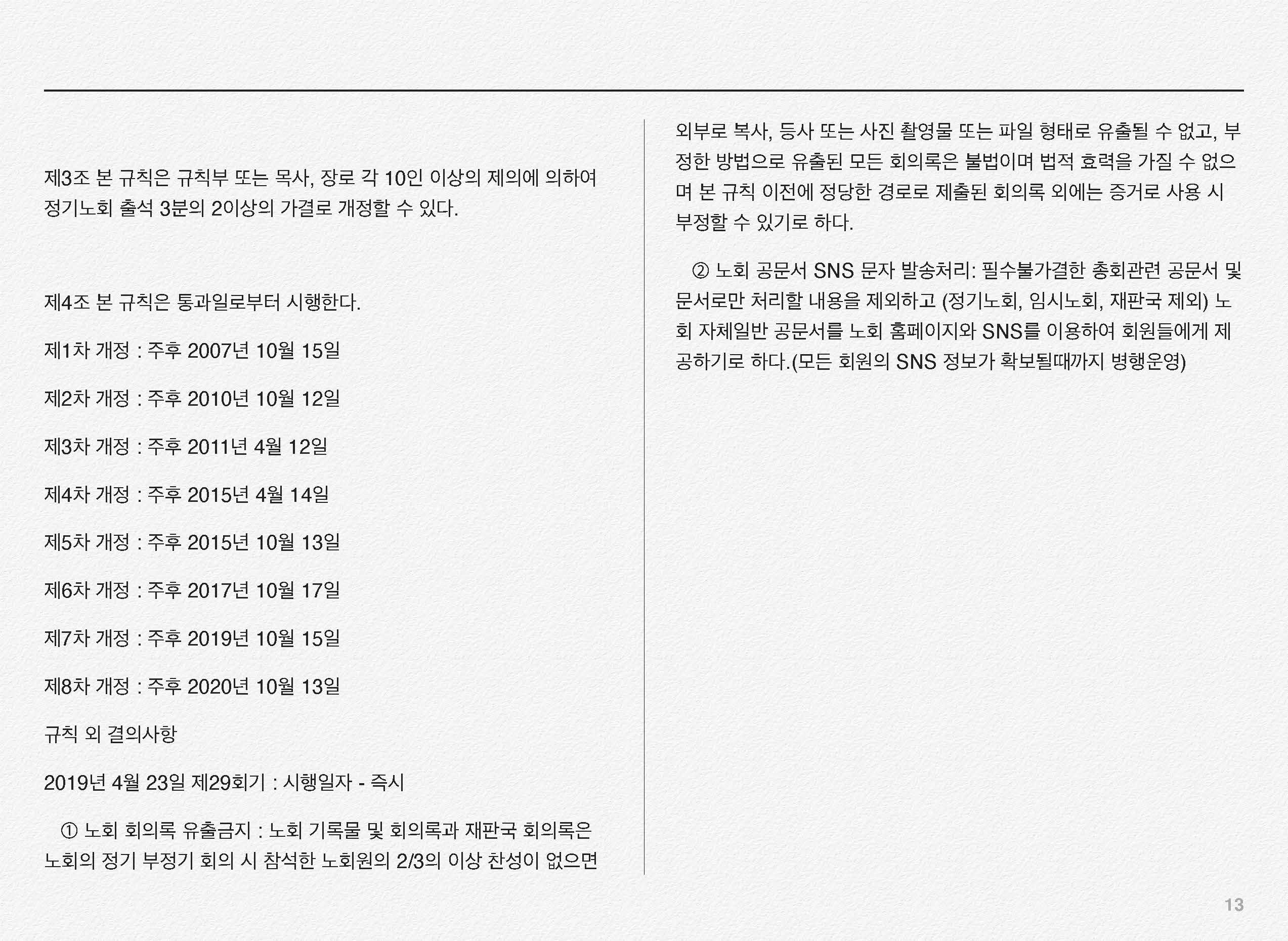 제3조 본 규칙은 규칙부 또는 목사, 장로 각 10인 이상의 제의에 의하여 정기노회 출석 3분의 2이상의 가결로 개정할 수 있다.

제4조 본 규칙은 통과일로부터 시행한다.

제1차 개정 : 주후 2007년 10월 15일

제2차 개정 : 주후 2010년 10월 12일

제3차 개정 : 주후 2011년 4월 12일

제4차 개정 : 주후 2015년 4월 14일

제5차 개정 : 주후 2015년 10월 13일

제6차 개정 : 주후 2017년 10월 17일

제7차 개정 : 주후 2019년 10월 15일

제8차 개정 : 주후 2020년 10월 13일

규칙 외 결의사항

2019년 4월 23일 제29회기 : 시행일자 - 즉시

① 노회 회의록 유출금지 : 노회 기록물 및 회의록과 재판국 회의록은 노회의 정기 부정기 회의 시 참석한 노회원의 2/3의 이상 찬성이 없으면 외부로 복사, 등사 또는 사진 촬영물 또는 파일 형태로 유출될 수 없고, 부정한 방법으로 유출된 모든 회의록은 불법이며 법적 효력을 가질 수 없으며 본 규칙 이전에 정당한 경로로 제출된 회의록 외에는 증거로 사용 시 부정할 수 있기로 하다.

② 노회 공문서 SNS 문자 발송처리: 필수불가결한 총회관련 공문서 및 문서로만 처리할 내용을 제외하고 (정기노회, 임시노회, 재판국 제외) 노회 자체일반 공문서를 노회 홈페이지와 SNS를 이용하여 회원들에게 제공하기로 하다.(모든 회원의 SNS 정보가 확보될때까지 병행운영)

13